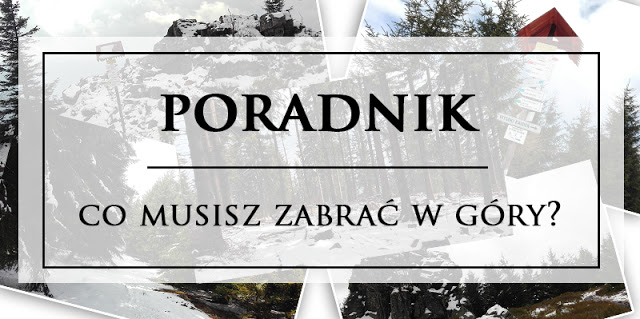 PORADNIK

CO MUSISZ ZABRAĆ W GÓRY?